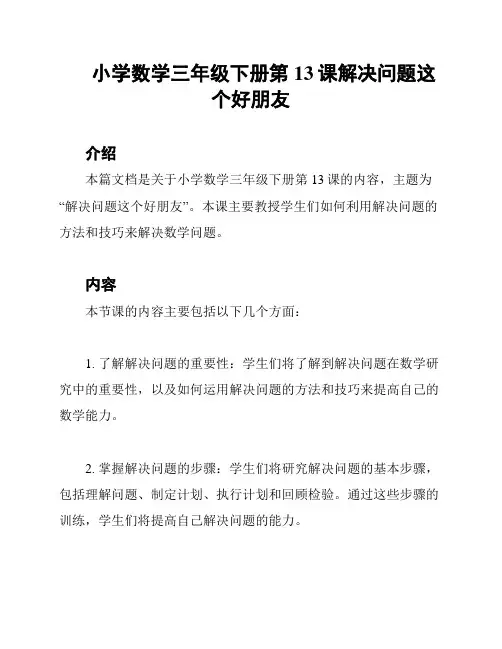 小学数学三年级下册第 13 课解决问题这个好朋友

介绍

本篇文档是关于小学数学三年级下册第 13 课的内容，主题为“解决问题这个好朋友”。本课主要教授学生们如何利用解决问题的方法和技巧来解决数学问题。

内容

本节课的内容主要包括以下几个方面：

1. 了解解决问题的重要性：学生们将了解到解决问题在数学研究中的重要性，以及如何运用解决问题的方法和技巧来提高自己的数学能力。

2. 掌握解决问题的步骤：学生们将研究解决问题的基本步骤，包括理解问题、制定计划、执行计划和回顾检验。通过这些步骤的训练，学生们将提高自己解决问题的能力。